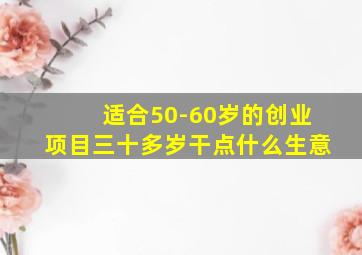 适合50-60岁的创业
项目三十多岁干点什么生意